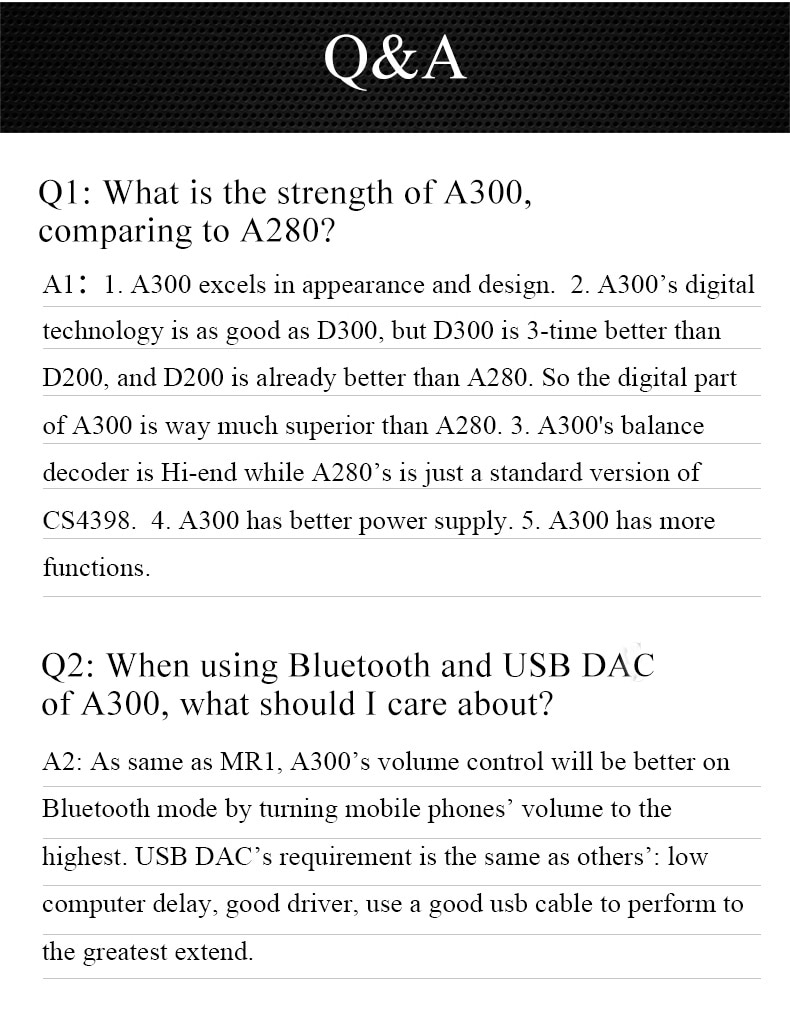 Q&A

Q1: What is the strength of A300, comparing to A280?

A1： 1. A300 excels in appearance and design. 2. A300’s digital technology is as good as D300, but D300 is 3-time better than D200, and D200 is already better than A280. So the digital part of A300 is way much superior than A280. 3. A300's balance decoder is Hi-end while A280’s is just a standard version of CS4398. 4. A300 has better power supply. 5. A300 has more functions.

Q2: When using Bluetooth and USB DAC of A300, what should I care about?

A2: As same as MR1, A300’s volume control will be better on Bluetooth mode by turning mobile phones’ volume to the highest. USB DAC’s requirement is the same as others’: low computer delay, good driver, use a good usb cable to perform to the greatest extend.